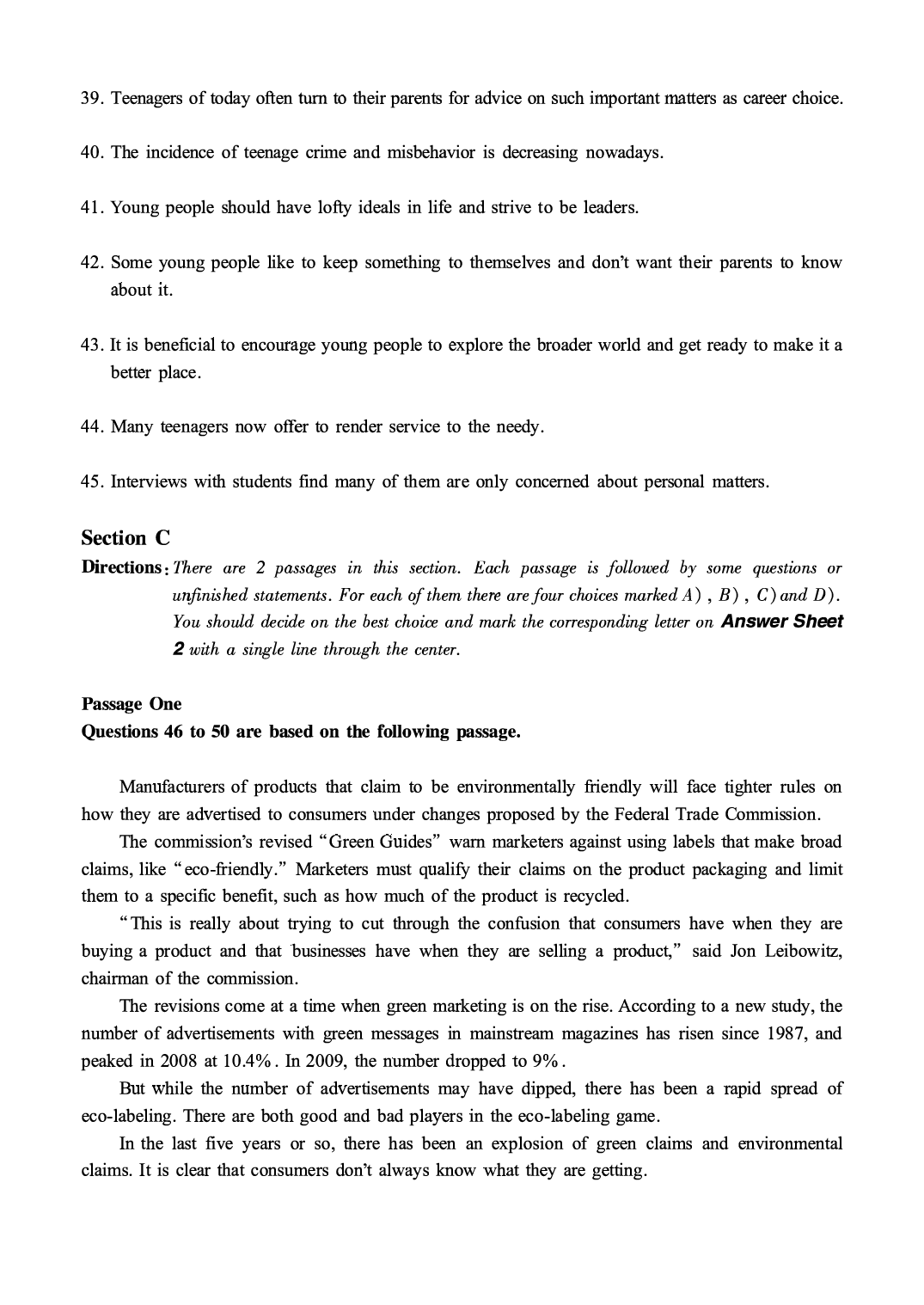 39. Teenagers of today often turn to their parents for advice on such important matters as career choice.

40. The incidence of teenage crime and misbehavior is decreasing nowadays.

41. Young people should have lofty ideals in life and strive to be leaders.

42. Some young people like to keep something to themselves and don't want their parents to know about it.

43. It is beneficial to encourage young people to explore the broader world and get ready to make it a better place.

44. Many teenagers now offer to render service to the needy.

45. Interviews with students find many of them are only concerned about personal matters.

Section C

Directions: There are 2 passages in this section. Each passage is followed by some questions or unfinished statements. For each of them there are four choices marked A), B), C) and D). You should decide on the best choice and mark the corresponding letter on Answer Sheet 2 with a single line through the center.

Passage One

Questions 46 to 50 are based on the following passage.

Manufacturers of products that claim to be environmentally friendly will face tighter rules on how they are advertised to consumers under changes proposed by the Federal Trade Commission.

The commission's revised "Green Guides" warn marketers against using labels that make broad claims, like "eco-friendly." Marketers must qualify their claims on the product packaging and limit them to a specific benefit, such as how much of the product is recycled.

"This is really about trying to cut through the confusion that consumers have when they are buying a product and that businesses have when they are selling a product," said Jon Leibowitz, chairman of the commission.

The revisions come at a time when green marketing is on the rise. According to a new study, the number of advertisements with green messages in mainstream magazines has risen since 1987, and peaked in 2008 at 10.4%. In 2009, the number dropped to 9%.

But while the number of advertisements may have dipped, there has been a rapid spread of eco-labeling. There are both good and bad players in the eco-labeling game.

In the last five years or so, there has been an explosion of green claims and environmental claims. It is clear that consumers don't always know what they are getting.